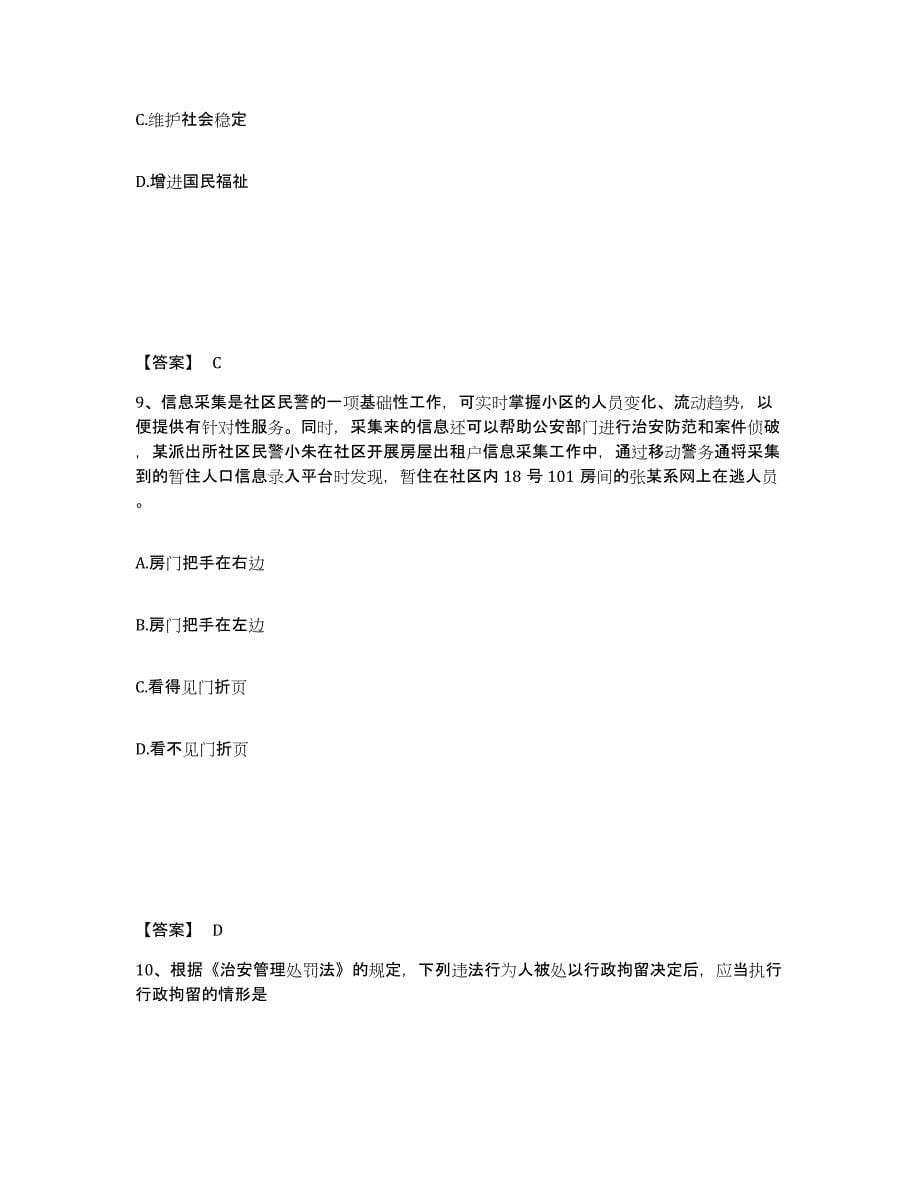 C.维护社会稳定

D.增进国民福祉

【答案】 C

9、信息采集是社区民警的一项基础性工作，可实时掌握小区的人员变化、流动趋势，以便提供有针对性服务。同时，采集来的信息还可以帮助公安部门进行治安防范和案件侦破，某派出所社区民警小朱在社区开展房屋出租户信息采集工作中，通过移动警务通将采集到的暂住人口信息录入平台时发现，暂住在社区内 18 号 101 房间的张某系网上在逃人员。

A.房门把手在右边

B.房门把手在左边

C.看得见门折页

D.看不见门折页

【答案】 D

10、根据《治安管理处罚法》的规定，下列违法行为人被处以行政拘留决定后，应当执行行政拘留的情形是